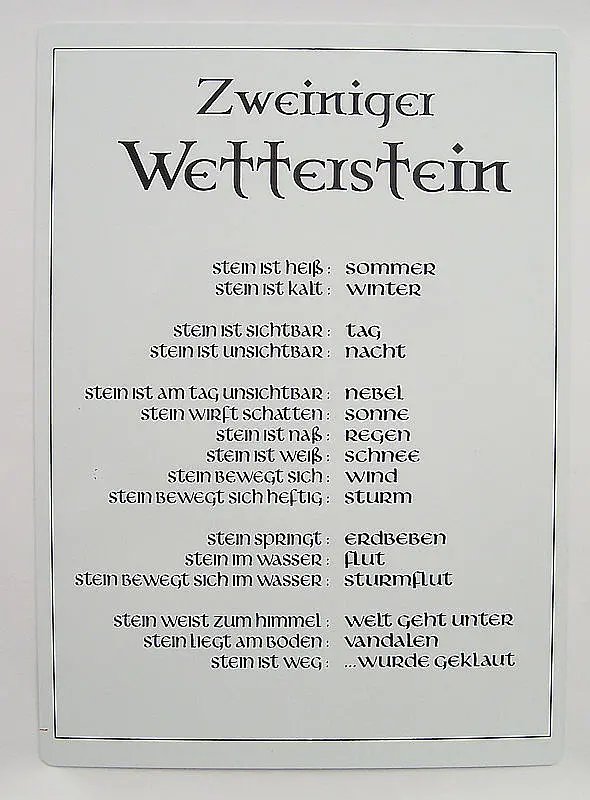 Zweiniger
Wetterstein

stein ist heiß : sommer
stein ist kalt : winter

stein ist sichtbar : tag
stein ist unsichtbar : nacht

stein ist am tag unsichtbar : nebel
stein wirft schatten : sonne
stein ist naß : regen
stein ist weiß : schnee
stein bewegt sich : wind
stein bewegt sich heftig : sturm

stein springt : erdbeben
stein im wasser : flut
stein bewegt sich im wasser : sturmflut

stein weist zum himmel : welt geht unter
stein liegt am boden : vandalen
stein ist weg : ...wurde geklaut